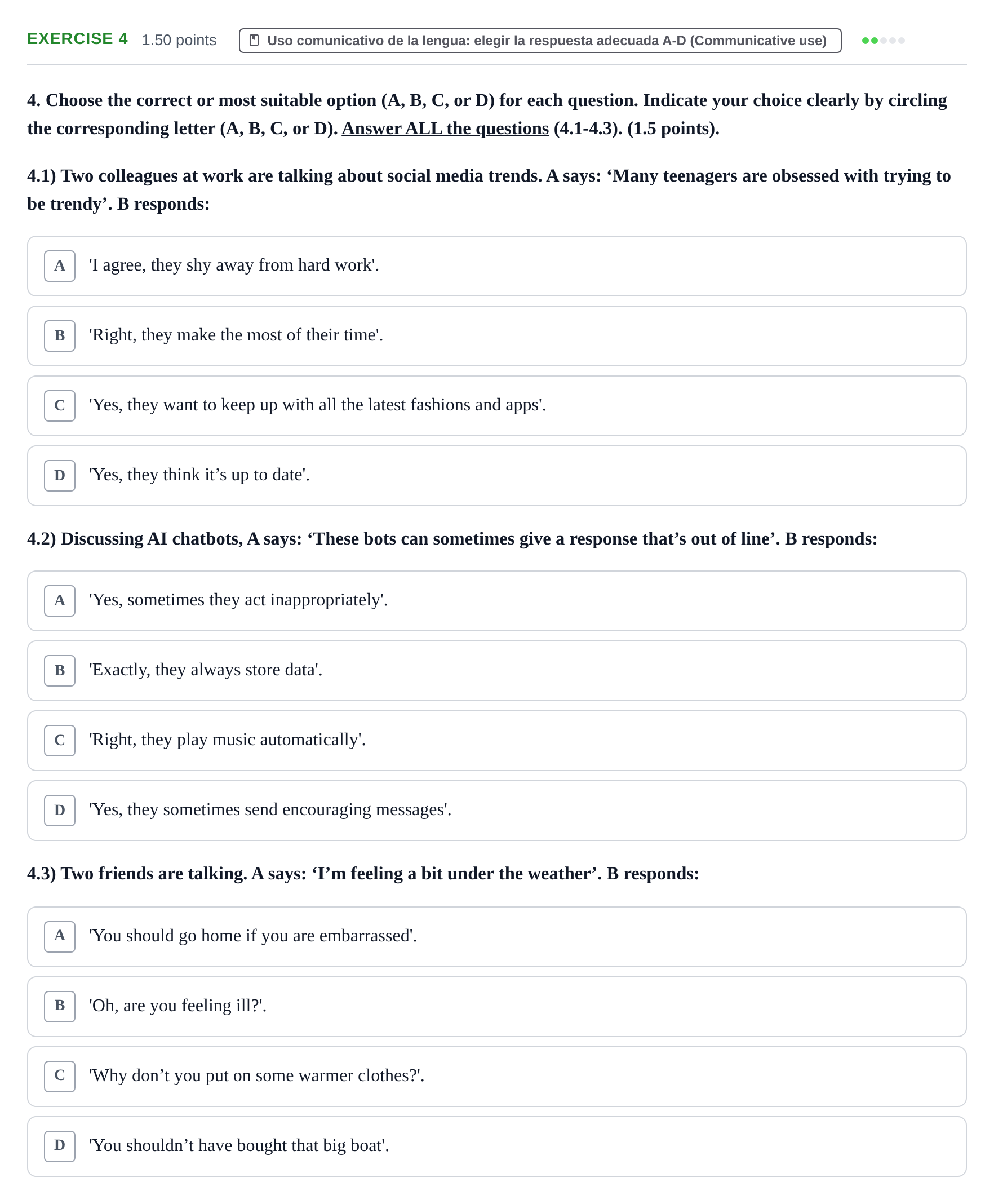 EXERCISE 4 1.50 points Uso comunicativo de la lengua: elegir la respuesta adecuada A-D (Communicative use)

4. Choose the correct or most suitable option (A, B, C, or D) for each question. Indicate your choice clearly by circling the corresponding letter (A, B, C, or D). Answer ALL the questions (4.1-4.3). (1.5 points).

4.1) Two colleagues at work are talking about social media trends. A says: 'Many teenagers are obsessed with trying to be trendy'. B responds:

A 'I agree, they shy away from hard work'.

B 'Right, they make the most of their time'.

C 'Yes, they want to keep up with all the latest fashions and apps'.

D 'Yes, they think it's up to date'.

4.2) Discussing AI chatbots, A says: 'These bots can sometimes give a response that's out of line'. B responds:

A 'Yes, sometimes they act inappropriately'.

B 'Exactly, they always store data'.

C 'Right, they play music automatically'.

D 'Yes, they sometimes send encouraging messages'.

4.3) Two friends are talking. A says: 'I'm feeling a bit under the weather'. B responds:

A 'You should go home if you are embarrassed'.

B 'Oh, are you feeling ill?'.

C 'Why don't you put on some warmer clothes?'.

D 'You shouldn't have bought that big boat'.